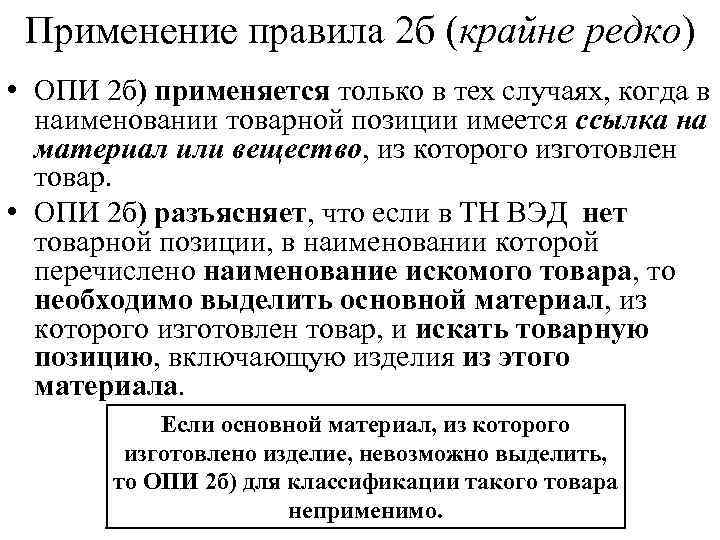 Применение правила 2б (крайне редко)

• ОПИ 2б) применяется только в тех случаях, когда в наименовании товарной позиции имеется ссылка на материал или вещество, из которого изготовлен товар.

• ОПИ 2б) разъясняет, что если в ТН ВЭД нет товарной позиции, в наименовании которой перечислено наименование искомого товара, то необходимо выделить основной материал, из которого изготовлен товар, и искать товарную позицию, включающую изделия из этого материала.

Если основной материал, из которого изготовлено изделие, невозможно выделить, то ОПИ 2б) для классификации такого товара неприменимо.